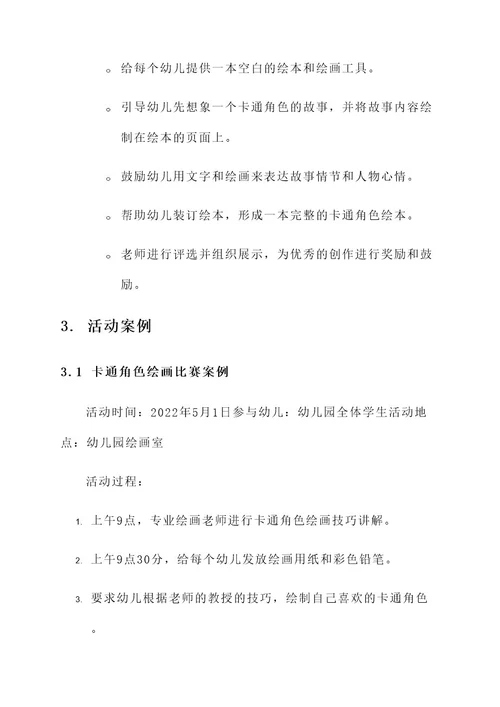 ◦ 给每个幼儿提供一本空白的绘本和绘画工具。

◦ 引导幼儿先想象一个卡通角色的故事，并将故事内容绘制在绘本的页面上。

◦ 鼓励幼儿用文字和绘画来表达故事情节和人物心情。

◦ 帮助幼儿装订绘本，形成一本完整的卡通角色绘本。

◦ 老师进行评选并组织展示，为优秀的创作进行奖励和鼓励。

3. 活动案例

3.1 卡通角色绘画比赛案例

活动时间：2022年5月1日参与幼儿：幼儿园全体学生活动地点：幼儿园绘画室

活动过程：

1. 上午9点，专业绘画老师进行卡通角色绘画技巧讲解。

2. 上午9点30分，给每个幼儿发放绘画用纸和彩色铅笔。

3. 要求幼儿根据老师的教授的技巧，绘制自己喜欢的卡通角色。